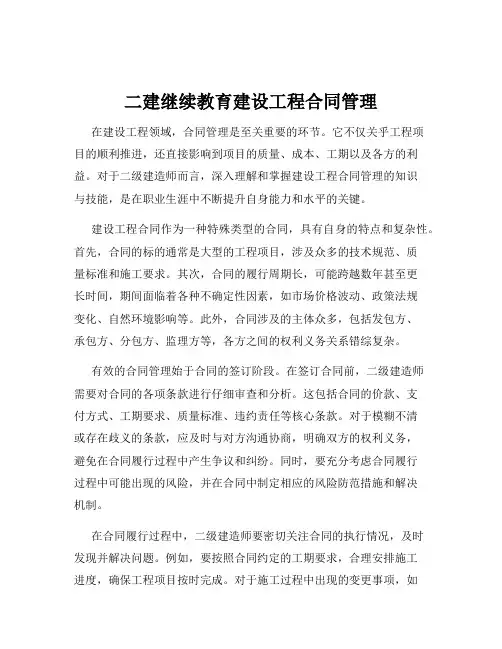 二建继续教育建设工程合同管理

在建设工程领域，合同管理是至关重要的环节。它不仅关乎工程项目的顺利推进，还直接影响到项目的质量、成本、工期以及各方的利益。对于二级建造师而言，深入理解和掌握建设工程合同管理的知识与技能，是在职业生涯中不断提升自身能力和水平的关键。

建设工程合同作为一种特殊类型的合同，具有自身的特点和复杂性。首先，合同的标的通常是大型的工程项目，涉及众多的技术规范、质量标准和施工要求。其次，合同的履行周期长，可能跨越数年甚至更长时间，期间面临着各种不确定性因素，如市场价格波动、政策法规变化、自然环境影响等。此外，合同涉及的主体众多，包括发包方、承包方、分包方、监理方等，各方之间的权利义务关系错综复杂。

有效的合同管理始于合同的签订阶段。在签订合同前，二级建造师需要对合同的各项条款进行仔细审查和分析。这包括合同的价款、支付方式、工期要求、质量标准、违约责任等核心条款。对于模糊不清或存在歧义的条款，应及时与对方沟通协商，明确双方的权利义务，避免在合同履行过程中产生争议和纠纷。同时，要充分考虑合同履行过程中可能出现的风险，并在合同中制定相应的风险防范措施和解决机制。

在合同履行过程中，二级建造师要密切关注合同的执行情况，及时发现并解决问题。例如，要按照合同约定的工期要求，合理安排施工进度，确保工程项目按时完成。对于施工过程中出现的变更事项，如